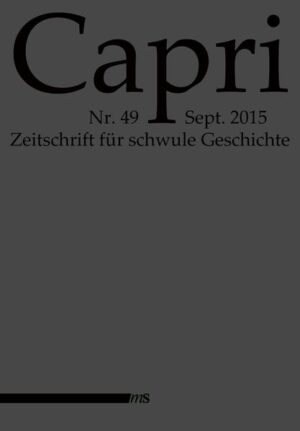 Capri

Nr. 49 Sept. 2015

Zeitschrift für schwule Geschichte

mS